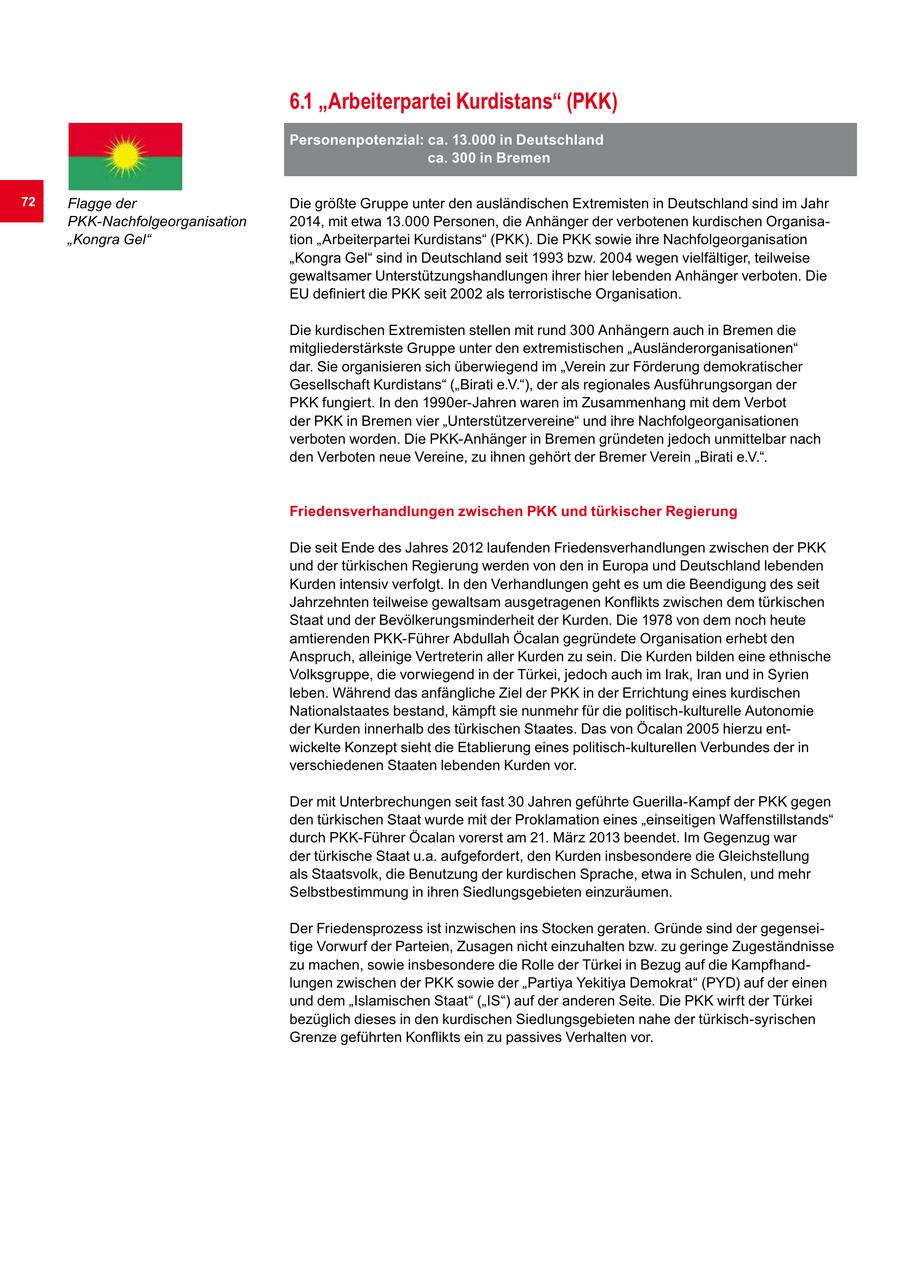 6.1 „Arbeiterpartei Kurdistans“ (PKK)

Personenpotenzial: ca. 13.000 in Deutschland
ca. 300 in Bremen

72

Flagge der PKK-Nachfolgeorganisation „Kongra Gel“

Die größte Gruppe unter den ausländischen Extremisten in Deutschland sind im Jahr 2014, mit etwa 13.000 Personen, die Anhänger der verbotenen kurdischen Organisation „Arbeiterpartei Kurdistans“ (PKK). Die PKK sowie ihre Nachfolgeorganisation „Kongra Gel“ sind in Deutschland seit 1993 bzw. 2004 wegen vielfältiger, teilweise gewaltsamer Unterstützungshandlungen ihrer hier lebenden Anhänger verboten. Die EU definiert die PKK seit 2002 als terroristische Organisation.

Die kurdischen Extremisten stellen mit rund 300 Anhängern auch in Bremen die mitgliederstärkste Gruppe unter den extremistischen „Ausländerorganisationen“ dar. Sie organisieren sich überwiegend im „Verein zur Förderung demokratischer Gesellschaft Kurdistans“ („Birati e.V.“), der als regionales Ausführungsorgan der PKK fungiert. In den 1990er-Jahren waren im Zusammenhang mit dem Verbot der PKK in Bremen vier „Unterstützervereine“ und ihre Nachfolgeorganisationen verboten worden. Die PKK-Anhänger in Bremen gründeten jedoch unmittelbar nach den Verboten neue Vereine, zu ihnen gehört der Bremer Verein „Birati e.V.“.

Friedensverhandlungen zwischen PKK und türkischer Regierung

Die seit Ende des Jahres 2012 laufenden Friedensverhandlungen zwischen der PKK und der türkischen Regierung werden von den in Europa und Deutschland lebenden Kurden intensiv verfolgt. In den Verhandlungen geht es um die Beendigung des seit Jahrzehnten teilweise gewaltsam ausgetragenen Konflikts zwischen dem türkischen Staat und der Bevölkerungsminderheit der Kurden. Die 1978 von dem noch heute amtierenden PKK-Führer Abdullah Öcalan gegründete Organisation erhebt den Anspruch, alleinige Vertreterin aller Kurden zu sein. Die Kurden bilden eine ethnische Volksgruppe, die vorwiegend in der Türkei, jedoch auch im Irak, Iran und in Syrien leben. Während das anfängliche Ziel der PKK in der Errichtung eines kurdischen Nationalstaates bestand, kämpft sie nunmehr für die politisch-kulturelle Autonomie der Kurden innerhalb des türkischen Staates. Das von Öcalan 2005 hierzu entwickelte Konzept sieht die Etablierung eines politisch-kulturellen Verbundes der in verschiedenen Staaten lebenden Kurden vor.

Der mit Unterbrechungen seit fast 30 Jahren geführte Guerilla-Kampf der PKK gegen den türkischen Staat wurde mit der Proklamation eines „einseitigen Waffenstillstands“ durch PKK-Führer Öcalan vorerst am 21. März 2013 beendet. Im Gegenzug war der türkische Staat u.a. aufgefordert, den Kurden insbesondere die Gleichstellung als Staatsvolk, die Benutzung der kurdischen Sprache, etwa in Schulen, und mehr Selbstbestimmung in ihren Siedlungsgebieten einzuräumen.

Der Friedensprozess ist inzwischen ins Stocken geraten. Gründe sind der gegenseitige Vorwurf der Parteien, Zusagen nicht einzuhalten bzw. zu geringe Zugeständnisse zu machen, sowie insbesondere die Rolle der Türkei in Bezug auf die Kampfhandlungen zwischen der PKK sowie der „Partiya Yekitiya Demokrat“ (PYD) auf der einen und dem „Islamischen Staat“ („IS“) auf der anderen Seite. Die PKK wirft der Türkei bezüglich dieses in den kurdischen Siedlungsgebieten nahe der türkisch-syrischen Grenze geführten Konflikts ein zu passives Verhalten vor.